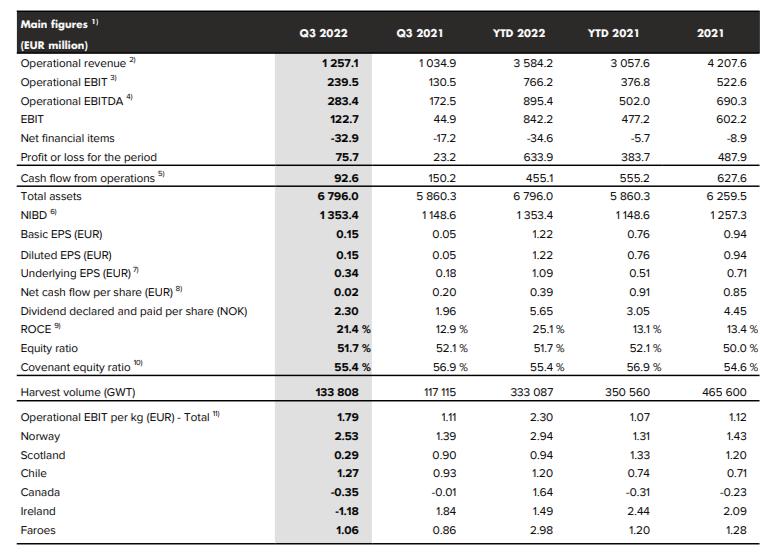 | Main figures $^{1)}$ (EUR million) | Q3 2022 | Q3 2021 | YTD 2022 | YTD 2021 | 2021 |
|---|---|---|---|---|---|
| Operational revenue $^{2)}$ | 1 257.1 | 1 034.9 | 3 584.2 | 3 057.6 | 4 207.6 |
| Operational EBIT $^{3)}$ | 239.5 | 130.5 | 766.2 | 376.8 | 522.6 |
| Operational EBITDA $^{4)}$ | 283.4 | 172.5 | 895.4 | 502.0 | 690.3 |
| EBIT | 122.7 | 44.9 | 842.2 | 477.2 | 602.2 |
| Net financial items | -32.9 | -17.2 | -34.6 | -5.7 | -8.9 |
| Profit or loss for the period | 75.7 | 23.2 | 633.9 | 383.7 | 487.9 |
| Cash flow from operations $^{5)}$ | 92.6 | 150.2 | 455.1 | 555.2 | 627.6 |
| Total assets | 6 796.0 | 5 860.3 | 6 796.0 | 5 860.3 | 6 259.5 |
| NIBD $^{6)}$ | 1 353.4 | 1 148.6 | 1 353.4 | 1 148.6 | 1 257.3 |
| Basic EPS (EUR) | 0.15 | 0.05 | 1.22 | 0.76 | 0.94 |
| Diluted EPS (EUR) | 0.15 | 0.05 | 1.22 | 0.76 | 0.94 |
| Underlying EPS (EUR) $^{7)}$ | 0.34 | 0.18 | 1.09 | 0.51 | 0.71 |
| Net cash flow per share (EUR) $^{8)}$ | 0.02 | 0.20 | 0.39 | 0.91 | 0.85 |
| Dividend declared and paid per share (NOK) | 2.30 | 1.96 | 5.65 | 3.05 | 4.45 |
| ROCE $^{9)}$ | 21.4 % | 12.9 % | 25.1 % | 13.1 % | 13.4 % |
| Equity ratio | 51.7 % | 52.1 % | 51.7 % | 52.1 % | 50.0 % |
| Covenant equity ratio $^{10)}$ | 55.4 % | 56.9 % | 55.4 % | 56.9 % | 54.6 % |
| Harvest volume (GWT) | 133 808 | 117 115 | 333 087 | 350 560 | 465 600 |
| Operational EBIT per kg (EUR) - Total $^{11)}$ | 1.79 | 1.11 | 2.30 | 1.07 | 1.12 |
| Norway | 2.53 | 1.39 | 2.94 | 1.31 | 1.43 |
| Scotland | 0.29 | 0.90 | 0.94 | 1.33 | 1.20 |
| Chile | 1.27 | 0.93 | 1.20 | 0.74 | 0.71 |
| Canada | -0.35 | -0.01 | 1.64 | -0.31 | -0.23 |
| Ireland | -1.18 | 1.84 | 1.49 | 2.44 | 2.09 |
| Faroes | 1.06 | 0.86 | 2.98 | 1.20 | 1.28 |